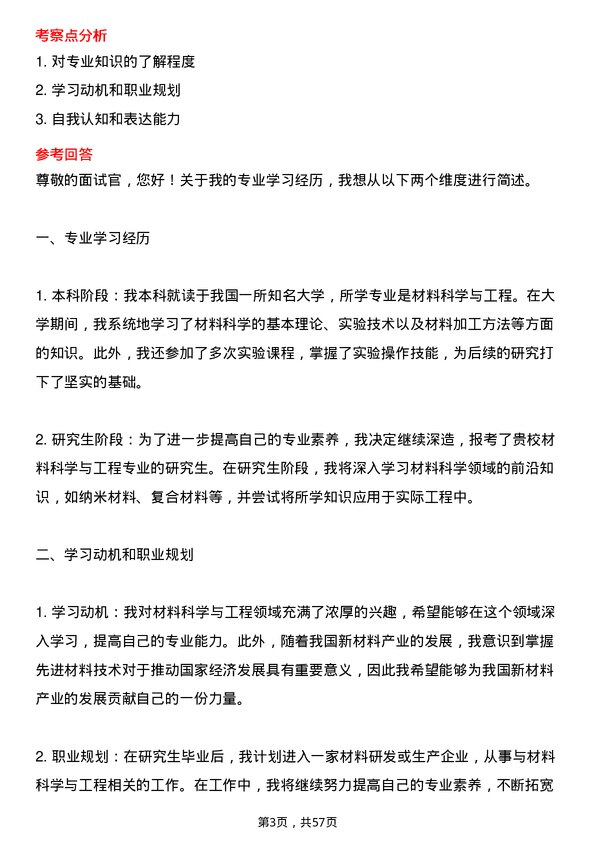 考察点分析

1. 对专业知识的了解程度

2. 学习动机和职业规划

3. 自我认知和表达能力

参考回答

尊敬的面试官，您好！关于我的专业学习经历，我想从以下两个维度进行简述。

一、专业学习经历

1. 本科阶段：我本科就读于我国一所知名大学，所学专业是材料科学与工程。在大学期间，我系统地学习了材料科学的基本理论、实验技术以及材料加工方法等方面的知识。此外，我还参加了多次实验课程，掌握了实验操作技能，为后续的研究打下了坚实的基础。

2. 研究生阶段：为了进一步提高自己的专业素养，我决定继续深造，报考了贵校材料科学与工程专业的研究生。在研究生阶段，我将深入学习材料科学领域的前沿知识，如纳米材料、复合材料等，并尝试将所学知识应用于实际工程中。

二、学习动机和职业规划

1. 学习动机：我对材料科学与工程领域充满了浓厚的兴趣，希望能够在这个领域深入学习，提高自己的专业能力。此外，随着我国新材料产业的发展，我意识到掌握先进材料技术对于推动国家经济发展具有重要意义，因此我希望能够为我国新材料产业的发展贡献自己的一份力量。

2. 职业规划：在研究生毕业后，我计划进入一家材料研发或生产企业，从事与材料科学与工程相关的工作。在工作中，我将继续努力提高自己的专业素养，不断拓宽

第3页，共57页